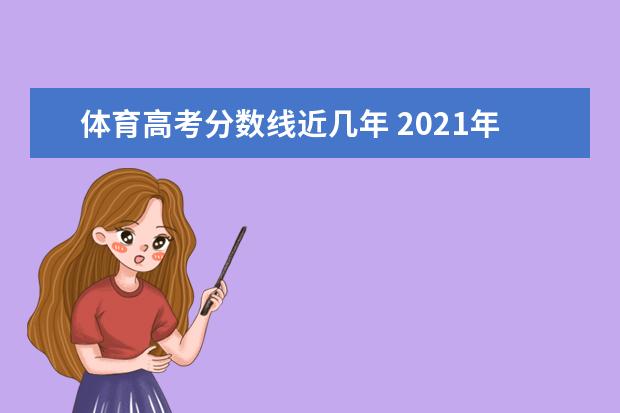 体育高考分数线近几年 2021年